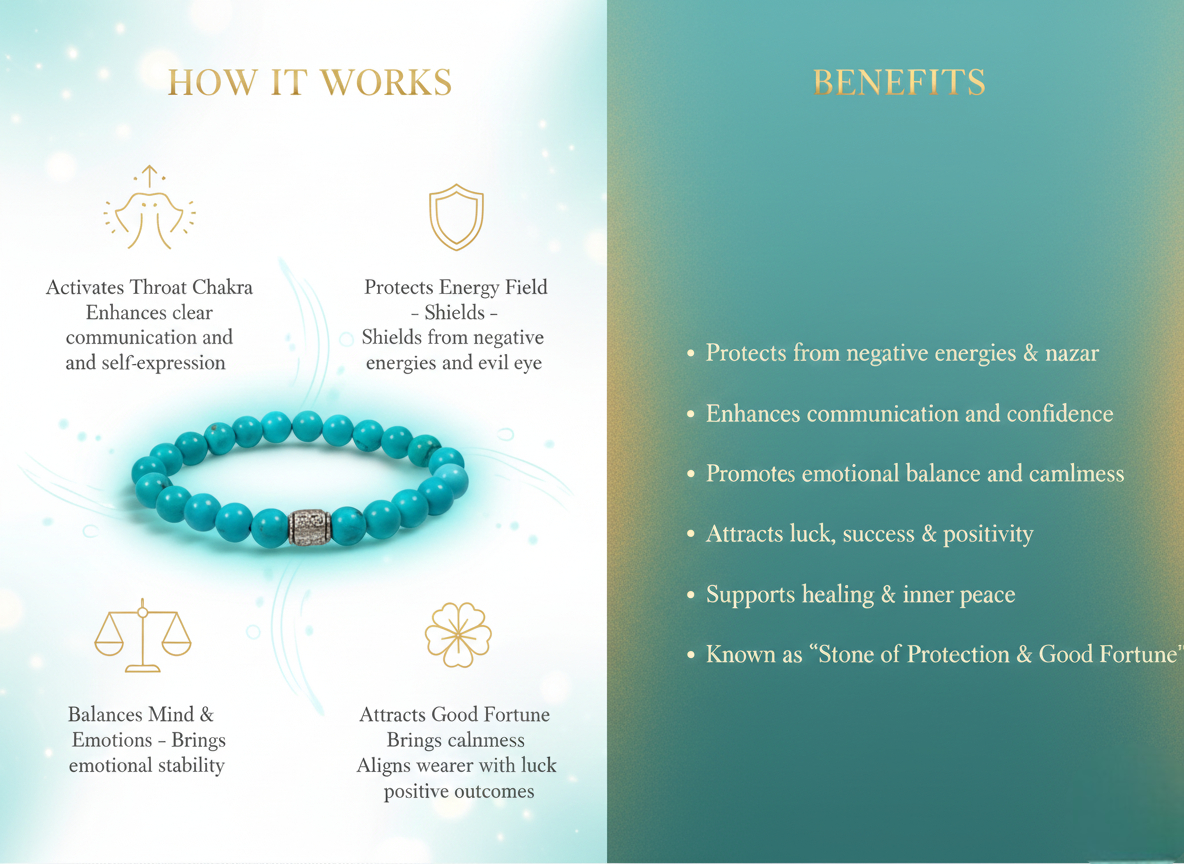 HOW IT WORKS

Activates Throat Chakra Enhances clear communication and and self-expression

Protects Energy Field - Shields - Shields from negative energies and evil eye

Balances Mind & Emotions - Brings emotional stability

Attracts Good Fortune Brings calnmess Aligns wearer with luck positive outcomes

BENEFITS

• Protects from negative energies & nazar
• Enhances communication and confidence
• Promotes emotional balance and camlmess
• Attracts luck, success & positivity
• Supports healing & inner peace
• Known as "Stone of Protection & Good Fortune"